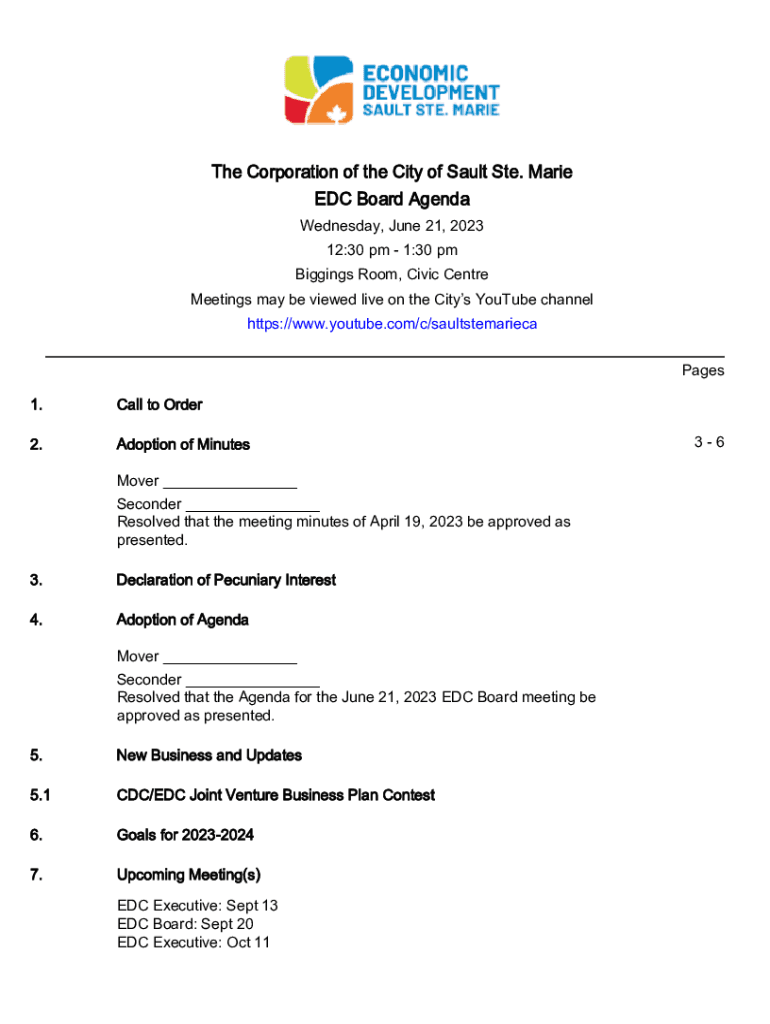 ECONOMIC DEVELOPMENT SAULT STE. MARIE

The Corporation of the City of Sault Ste. Marie
EDC Board Agenda
Wednesday, June 21, 2023
12:30 pm - 1:30 pm
Biggings Room, Civic Centre
Meetings may be viewed live on the City's YouTube channel
https://www.youtube.com/c/saultstemarieca

Pages

1. Call to Order

2. Adoption of Minutes 3 - 6

Mover ________________
Seconder ________________
Resolved that the meeting minutes of April 19, 2023 be approved as presented.

3. Declaration of Pecuniary Interest

4. Adoption of Agenda

Mover ________________
Seconder ________________
Resolved that the Agenda for the June 21, 2023 EDC Board meeting be approved as presented.

5. New Business and Updates

5.1 CDC/EDC Joint Venture Business Plan Contest

6. Goals for 2023-2024

7. Upcoming Meeting(s)

EDC Executive: Sept 13
EDC Board: Sept 20
EDC Executive: Oct 11